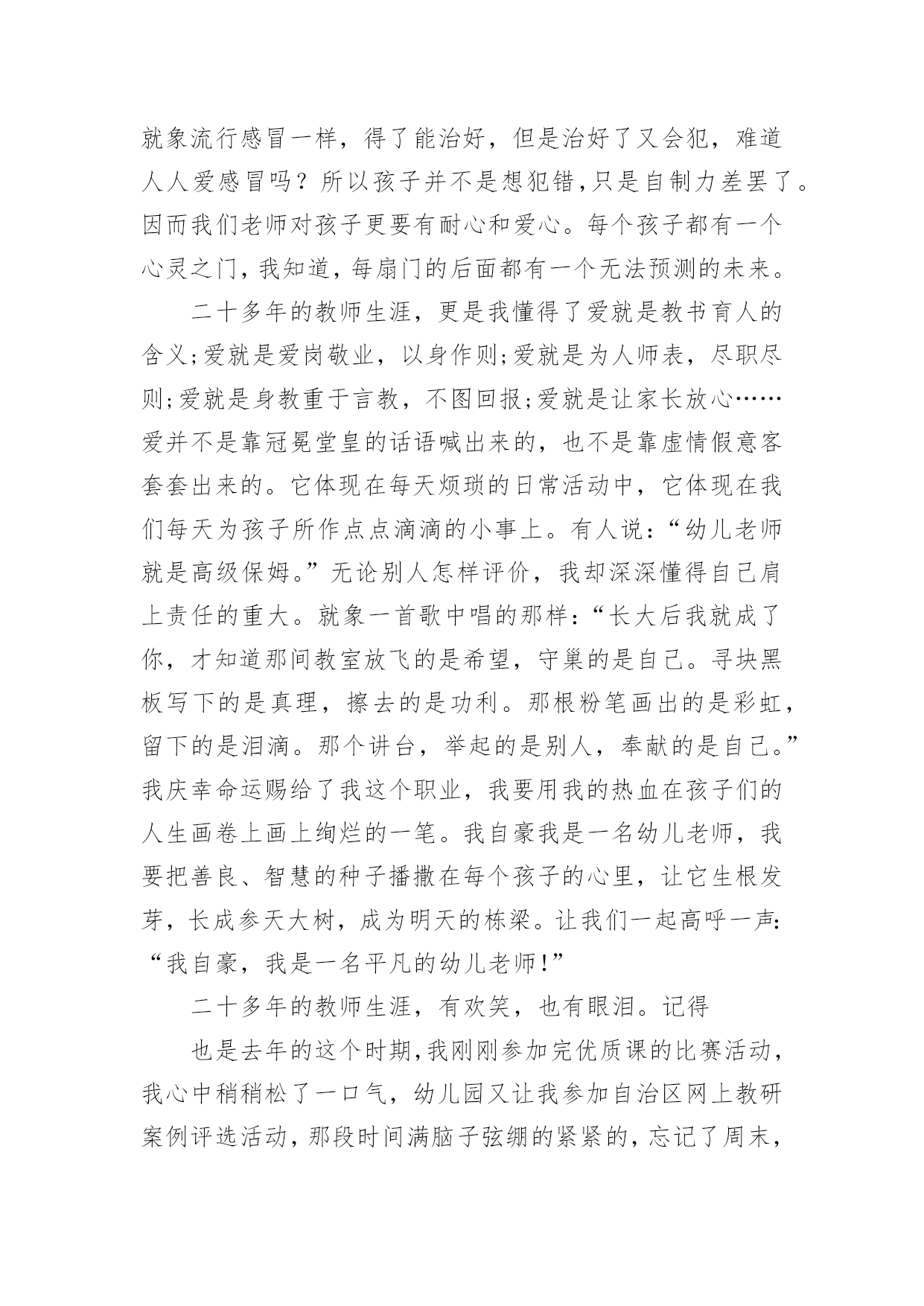 就象流行感冒一样，得了能治好，但是治好了又会犯，难道人人爱感冒吗？所以孩子并不是想犯错，只是自制力差罢了。因而我们老师对孩子更要有耐心和爱心。每个孩子都有一个心灵之门，我知道，每扇门的后面都有一个无法预测的未来。

二十多年的教师生涯，更是我懂得了爱就是教书育人的含义;爱就是爱岗敬业，以身作则;爱就是为人师表，尽职尽则;爱就是身教重于言教，不图回报;爱就是让家长放心……爱并不是靠冠冕堂皇的话语喊出来的，也不是靠虚情假意客套套出来的。它体现在每天烦琐的日常活动中，它体现在我们每天为孩子所作点点滴滴的小事上。有人说：“幼儿老师就是高级保姆。”无论别人怎样评价，我却深深懂得自己肩上责任的重大。就象一首歌中唱的那样：“长大后我就成了你，才知道那间教室放飞的是希望，守巢的是自己。寻块黑板写下的是真理，擦去的是功利。那根粉笔画出的是彩虹，留下的是泪滴。那个讲台，举起的是别人，奉献的是自己。”我庆幸命运赐给了我这个职业，我要用我的热血在孩子们的人生画卷上画上绚烂的一笔。我自豪我是一名幼儿老师，我要把善良、智慧的种子播撒在每个孩子的心里，让它生根发芽，长成参天大树，成为明天的栋梁。让我们一起高呼一声:“我自豪，我是一名平凡的幼儿老师!”

二十多年的教师生涯，有欢笑，也有眼泪。记得

也是去年的这个时期,我刚刚参加完优质课的比赛活动，我心中稍稍松了一口气，幼儿园又让我参加自治区网上教研案例评选活动,那段时间满脑子弦绷的紧紧的,忘记了周末，